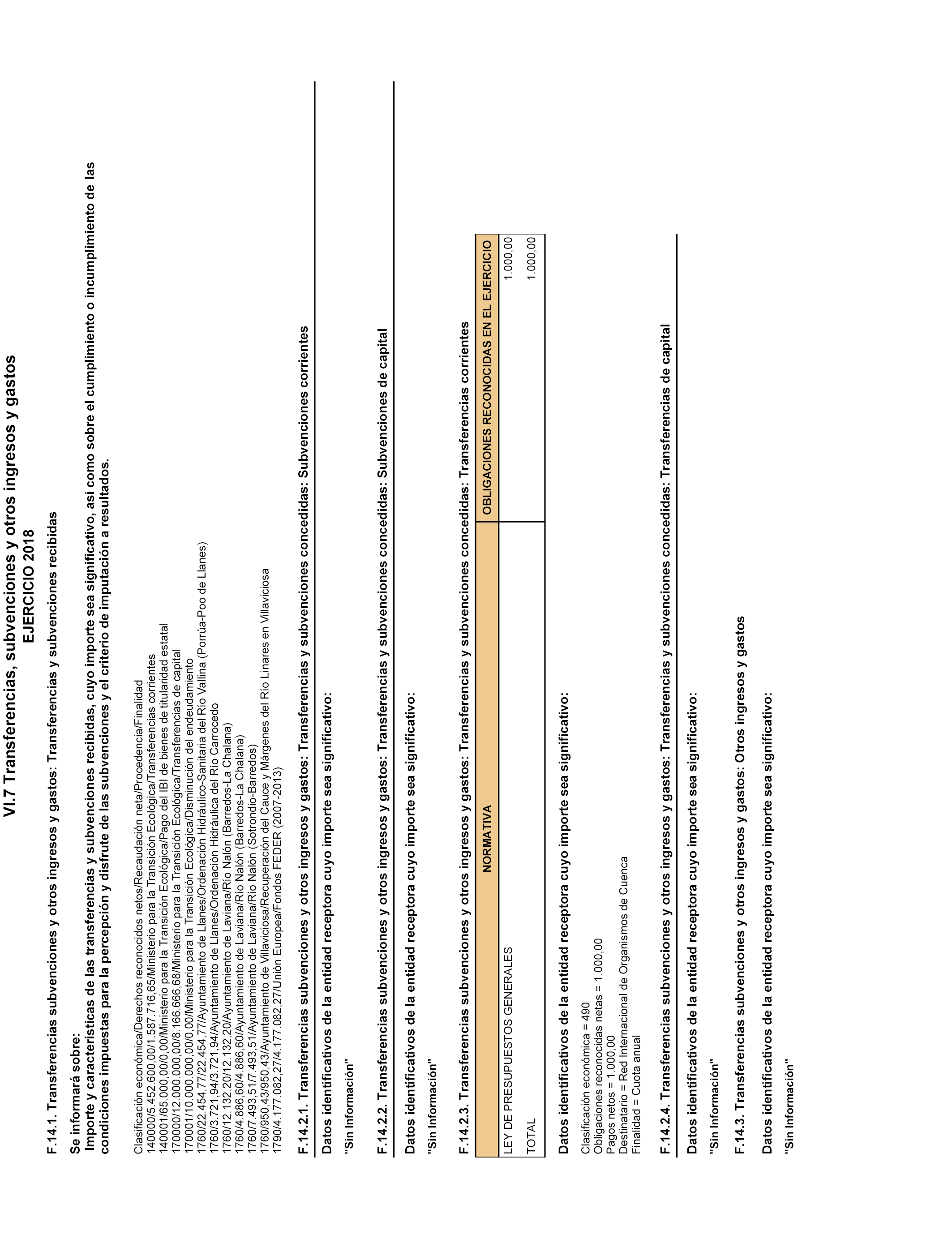 VI.7 Transferencias, subvenciones y otros ingresos y gastos
EJERCICIO 2018

F.14.1. Transferencias subvenciones y otros ingresos y gastos: Transferencias y subvenciones recibidas

Se informará sobre:
Importe y características de las transferencias y subvenciones recibidas, cuyo importe sea significativo, así como sobre el cumplimiento o incumplimiento de las condiciones impuestas para la percepción y disfrute de las subvenciones y el criterio de imputación a resultados.

Clasificación económica/Derechos reconocidos netos/Recaudación neta/Procedencia/Finalidad
140000/5.452.600,00/1.587.716,65/Ministerio para la Transición Ecológica/Transferencias corrientes
140001/65.000,00/0,00/Ministerio para la Transición Ecológica/Pago del IBI de bienes de titularidad estatal
170000/12.000.000,00/8.166.666,68/Ministerio para la Transición Ecológica/Transferencias de capital
170001/10.000.000,00/0,00/Ministerio para la Transición Ecológica/Disminución del endeudamiento
1760/22.454,77/22.454,77/Ayuntamiento de Llanes/Ordenación Hidráulico-Sanitaria del Río Vallina (Porrúa-Poo de Llanes)
1760/3.721,94/3.721,94/Ayuntamiento de Llanes/Ordenación Hidráulica del Río Carrocedo
1760/12.132,20/12.132,20/Ayuntamiento de Laviana/Río Nalón (Barredos-La Chalana)
1760/4.886,60/4.886,60/Ayuntamiento de Laviana/Río Nalón (Barredos-La Chalana)
1760/7.493,51/7.493,51/Ayuntamiento de Laviana/Río Nalón (Sotrondio-Barredos)
1760/950,43/950,43/Ayuntamiento de Villaviciosa/Recuperación del Cauce y Márgenes del Río Linares en Villaviciosa
1790/4.177.082,27/4.177.082,27/Unión Europea/Fondos FEDER (2007-2013)

F.14.2.1. Transferencias subvenciones y otros ingresos y gastos: Transferencias y subvenciones concedidas: Subvenciones corrientes

Datos identificativos de la entidad receptora cuyo importe sea significativo:

"Sin Información"

F.14.2.2. Transferencias subvenciones y otros ingresos y gastos: Transferencias y subvenciones concedidas: Subvenciones de capital

Datos identificativos de la entidad receptora cuyo importe sea significativo:

"Sin Información"

F.14.2.3. Transferencias subvenciones y otros ingresos y gastos: Transferencias y subvenciones concedidas: Transferencias corrientes

| NORMATIVA | OBLIGACIONES RECONOCIDAS EN EL EJERCICIO |
|---|---|
| LEY DE PRESUPUESTOS GENERALES | 1.000,00 |
| TOTAL | 1.000,00 |

Datos identificativos de la entidad receptora cuyo importe sea significativo:

Clasificación económica = 490
Obligaciones reconocidas netas = 1.000,00
Pagos netos = 1.000,00
Destinatario = Red Internacional de Organismos de Cuenca
Finalidad = Cuota anual

F.14.2.4. Transferencias subvenciones y otros ingresos y gastos: Transferencias y subvenciones concedidas: Transferencias de capital

Datos identificativos de la entidad receptora cuyo importe sea significativo:

"Sin Información"

F.14.3. Transferencias subvenciones y otros ingresos y gastos: Otros ingresos y gastos

Datos identificativos de la entidad receptora cuyo importe sea significativo:

"Sin Información"